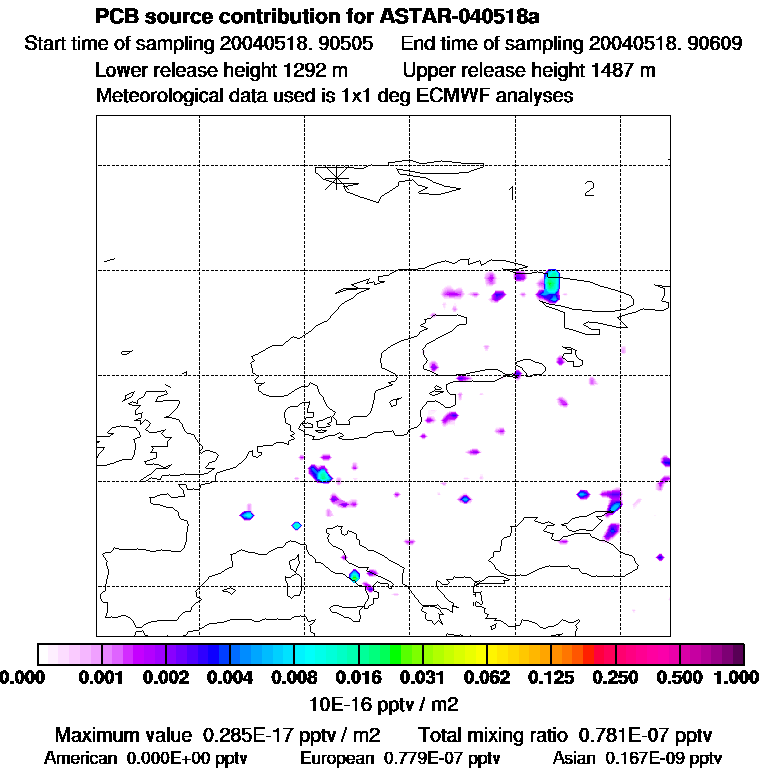 PCB source contribution for ASTAR-040518a
Start time of sampling 20040518. 90505    End time of sampling 20040518. 90609
Lower release height 1292 m    Upper release height 1487 m
Meteorological data used is 1x1 deg ECMWF analyses

1
2

0.000 0.001 0.002 0.004 0.008 0.016 0.031 0.062 0.125 0.250 0.500 1.000
10E-16 pptv / m2

Maximum value 0.285E-17 pptv / m2    Total mixing ratio 0.781E-07 pptv
American 0.000E+00 pptv    European 0.779E-07 pptv    Asian 0.167E-09 pptv